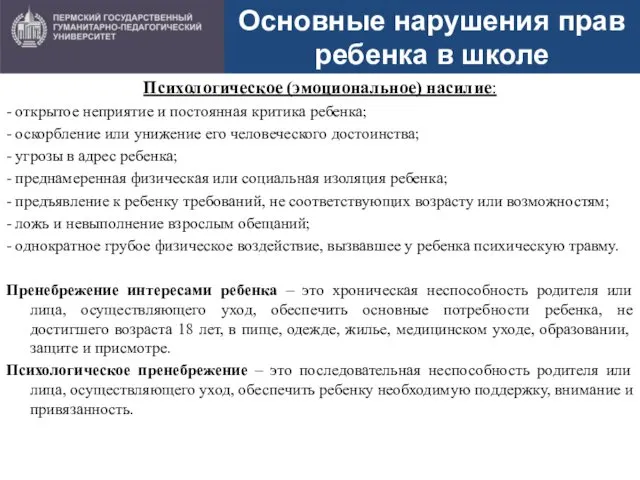 ПЕРМСКИЙ ГОСУДАРСТВЕННЫЙ ГУМАНИТАРНО-ПЕДАГОГИЧЕСКИЙ УНИВЕРСИТЕТ

Основные нарушения прав ребенка в школе

Психологическое (эмоциональное) насилие:

- открытое неприятие и постоянная критика ребенка;
- оскорбление или унижение его человеческого достоинства;
- угрозы в адрес ребенка;
- преднамеренная физическая или социальная изоляция ребенка;
- предъявление к ребенку требований, не соответствующих возрасту или возможностям;
- ложь и невыполнение взрослым обещаний;
- однократное грубое физическое воздействие, вызвавшее у ребенка психическую травму.

Пренебрежение интересами ребенка – это хроническая неспособность родителя или лица, осуществляющего уход, обеспечить основные потребности ребенка, не достигшего возраста 18 лет, в пище, одежде, жилье, медицинском уходе, образовании, защите и присмотре.

Психологическое пренебрежение – это последовательная неспособность родителя или лица, осуществляющего уход, обеспечить ребенку необходимую поддержку, внимание и привязанность.